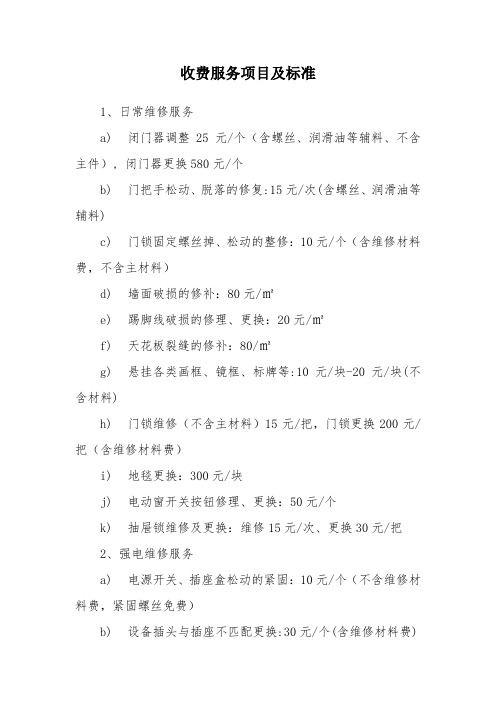 收费服务项目及标准

1、日常维修服务

a) 闭门器调整 25 元/个（含螺丝、润滑油等辅料、不含主件），闭门器更换580元/个

b) 门把手松动、脱落的修复:15元/次(含螺丝、润滑油等辅料)

c) 门锁固定螺丝掉、松动的整修：10元/个（含维修材料费，不含主材料）

d) 墙面破损的修补：80元/㎡

e) 踢脚线破损的修理、更换：20元/㎡

f) 天花板裂缝的修补：80/㎡

g) 悬挂各类画框、镜框、标牌等:10 元/块-20 元/块(不含材料)

h) 门锁维修（不含主材料）15元/把，门锁更换 200 元/把（含维修材料费）

i) 地毯更换：300元/块

j) 电动窗开关按钮修理、更换：50元/个

k) 抽屉锁维修及更换：维修15元/次、更换30元/把

2、强电维修服务

a) 电源开关、插座盒松动的紧固：10元/个（不含维修材料费，紧固螺丝免费）

b) 设备插头与插座不匹配更换:30元/个(含维修材料费)